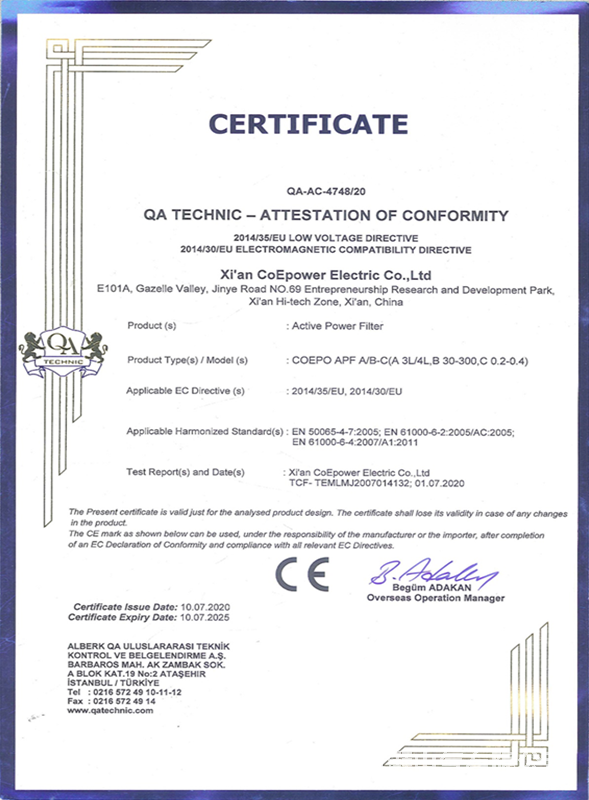 CERTIFICATE

QA-AC-4748/20

QA TECHNIC – ATTESTATION OF CONFORMITY

2014/35/EU LOW VOLTAGE DIRECTIVE
2014/30/EU ELECTROMAGNETIC COMPATIBILITY DIRECTIVE

Xi'an CoEpower Electric Co.,Ltd

E101A, Gazelle Valley, Jinye Road NO.69 Entrepreneurship Research and Development Park, Xi'an Hi-tech Zone, Xi'an, China

QA TECHNIC

Product (s) : Active Power Filter

Product Type(s) / Model (s) : COEPO APF A/B-C(A 3L/4L,B 30-300,C 0.2-0.4)

Applicable EC Directive (s) : 2014/35/EU, 2014/30/EU

Applicable Harmonized Standard(s) : EN 50065-4-7:2005; EN 61000-6-2:2005/AC:2005; EN 61000-6-4:2007/A1:2011

Test Report(s) and Date(s) : Xi'an CoEpower Electric Co.,Ltd TCF- TEMLMJ2007014132; 01.07.2020

The Present certificate is valid just for the analysed product design. The certificate shall lose its validity in case of any changes in the product.
The CE mark as shown below can be used, under the responsibility of the manufacturer or the importer, after completion of an EC Declaration of Conformity and compliance with all relevant EC Directives.

CE

B. Adakan
Begüm ADAKAN
Overseas Operation Manager

Certificate Issue Date: 10.07.2020
Certificate Expiry Date: 10.07.2025

ALBERK QA ULUSLARARASI TEKNİK KONTROL VE BELGELENDİRME A.Ş.
BARBAROS MAH. AK ZAMBAK SOK.
A BLOK KAT.19 No:2 ATAŞEHİR
İSTANBUL / TÜRKİYE
Tel : 0216 572 49 10-11-12
Fax : 0216 572 49 14
www.qatechnic.com